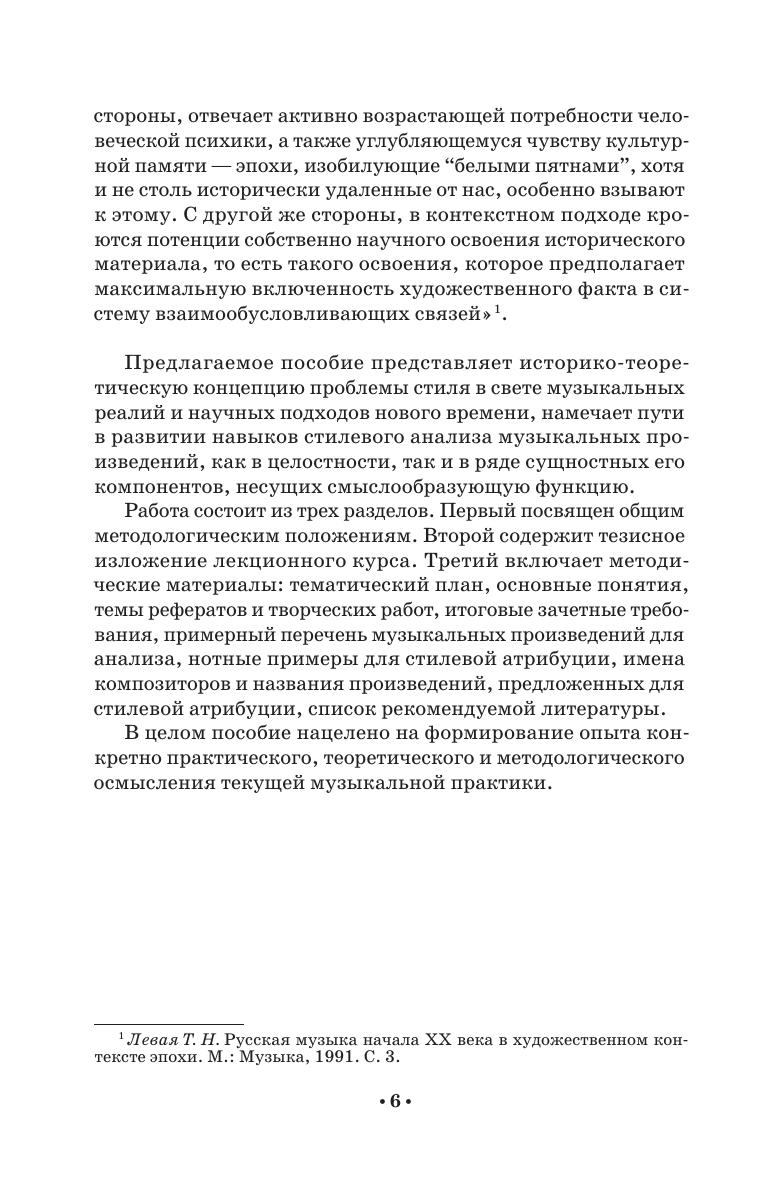 стороны, отвечает активно возрастающей потребности человеческой психики, а также углубляющемуся чувству культурной памяти — эпохи, изобилующие “белыми пятнами”, хотя и не столь исторически удаленные от нас, особенно взывают к этому. С другой же стороны, в контекстном подходе кроются потенции собственно научного освоения исторического материала, то есть такого освоения, которое предполагает максимальную включенность художественного факта в систему взаимообусловливающих связей»$^1$.

Предлагаемое пособие представляет историко-теоретическую концепцию проблемы стиля в свете музыкальных реалий и научных подходов нового времени, намечает пути в развитии навыков стилевого анализа музыкальных произведений, как в целостности, так и в ряде сущностных его компонентов, несущих смыслообразующую функцию.

Работа состоит из трех разделов. Первый посвящен общим методологическим положениям. Второй содержит тезисное изложение лекционного курса. Третий включает методические материалы: тематический план, основные понятия, темы рефератов и творческих работ, итоговые зачетные требования, примерный перечень музыкальных произведений для анализа, нотные примеры для стилевой атрибуции, имена композиторов и названия произведений, предложенных для стилевой атрибуции, список рекомендуемой литературы.

В целом пособие нацелено на формирование опыта конкретно практического, теоретического и методологического осмысления текущей музыкальной практики.

$^1$ Левая Т. Н. Русская музыка начала XX века в художественном контексте эпохи. М.: Музыка, 1991. С. 3.

• 6 •